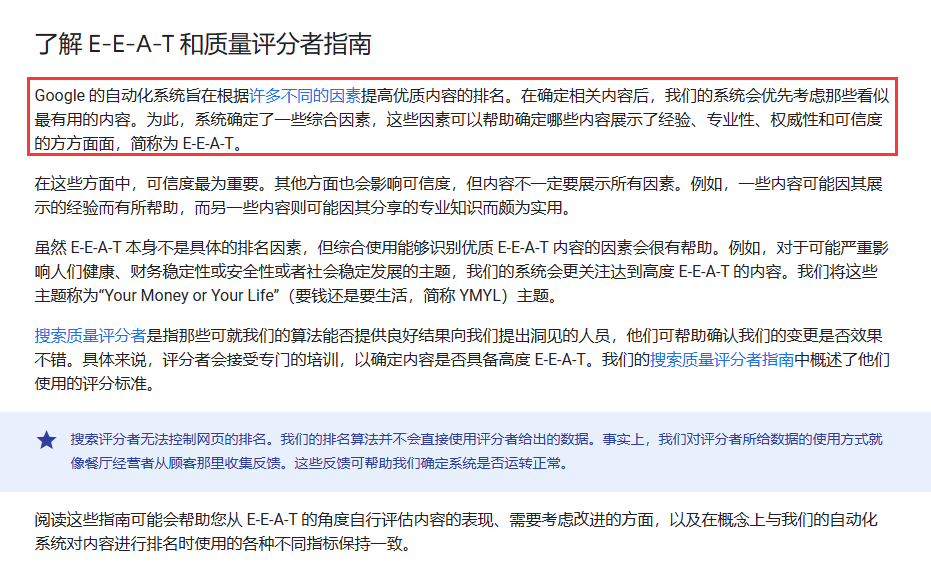 了解 E-E-A-T 和质量评分者指南

Google 的自动化系统旨在根据许多不同的因素提高优质内容的排名。在确定相关内容后，我们的系统会优先考虑那些看似最有用的内容。为此，系统确定了一些综合因素，这些因素可以帮助确定哪些内容展示了经验、专业性、权威性和可信度的方方面面，简称为 E-E-A-T。

在这些方面中，可信度最为重要。其他方面也会影响可信度，但内容不一定要展示所有因素。例如，一些内容可能因其展示的经验而有所帮助，而另一些内容则可能因其分享的专业知识而颇为实用。

虽然 E-E-A-T 本身不是具体的排名因素，但综合使用能够识别优质 E-E-A-T 内容的因素会很有帮助。例如，对于可能严重影响人们健康、财务稳定性或安全性或者社会稳定发展的主题，我们的系统会更关注达到高度 E-E-A-T 的内容。我们将这些主题称为“Your Money or Your Life”（要钱还是要生活，简称 YMYL）主题。

搜索质量评分者是指那些可就我们的算法能否提供良好结果向我们提出洞见的人员，他们可帮助确认我们的变更是否效果不错。具体来说，评分者会接受专门的培训，以确定内容是否具备高度 E-E-A-T。我们的搜索质量评分者指南中概述了他们使用的评分标准。

搜索评分者无法控制网页的排名。我们的排名算法并不会直接使用评分者给出的数据。事实上，我们对评分者所给数据的使用方式就像餐厅经营者从顾客那里收集反馈。这些反馈可帮助我们确定系统是否运转正常。

阅读这些指南可能会帮助您从 E-E-A-T 的角度自行评估内容的表现、需要考虑改进的方面，以及在概念上与我们的自动化系统对内容进行排名时使用的各种不同指标保持一致。